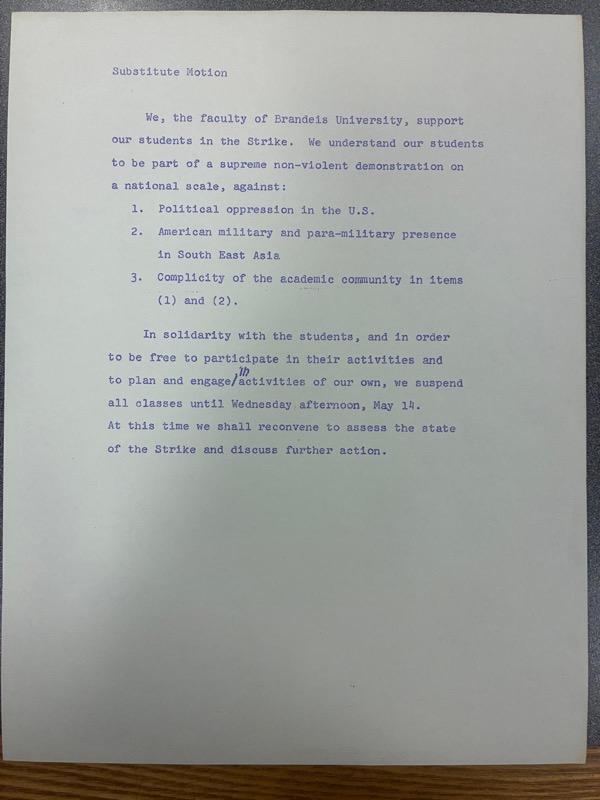 Substitute Motion

We, the faculty of Brandeis University, support our students in the Strike. We understand our students to be part of a supreme non-violent demonstration on a national scale, against:

1. Political oppression in the U.S.
2. American military and para-military presence in South East Asia
3. Complicity of the academic community in items (1) and (2).

In solidarity with the students, and in order to be free to participate in their activities and to plan and engage/in activities of our own, we suspend all classes until Wednesday afternoon, May 14. At this time we shall reconvene to assess the state of the Strike and discuss further action.